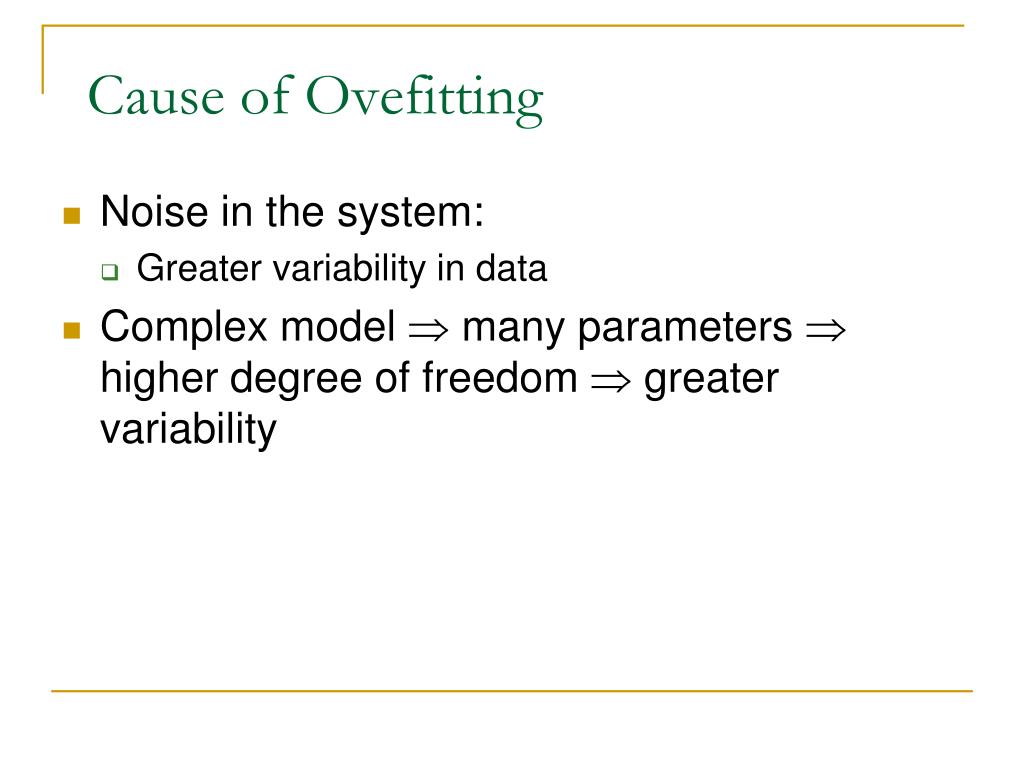 Cause of Ovefitting

Noise in the system:

Greater variability in data

Complex model $\Rightarrow$ many parameters $\Rightarrow$ higher degree of freedom $\Rightarrow$ greater variability